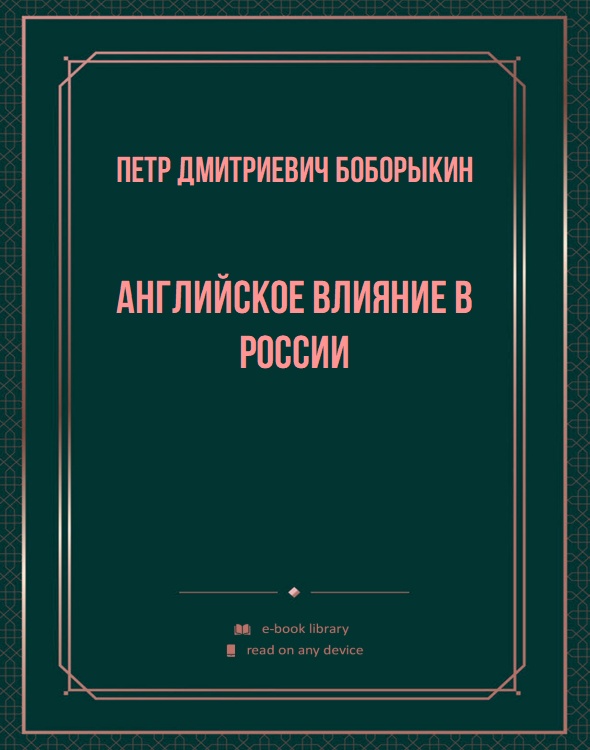 ПЕТР ДМИТРИЕВИЧ БОБОРЫКИН

АНГЛИЙСКОЕ ВЛИЯНИЕ В РОССИИ

e-book library
read on any device